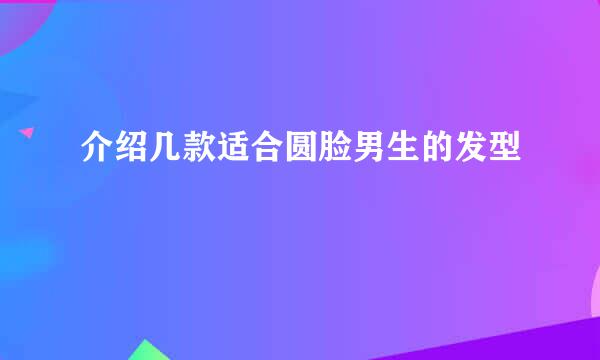 介绍几款适合圆脸男生的发型